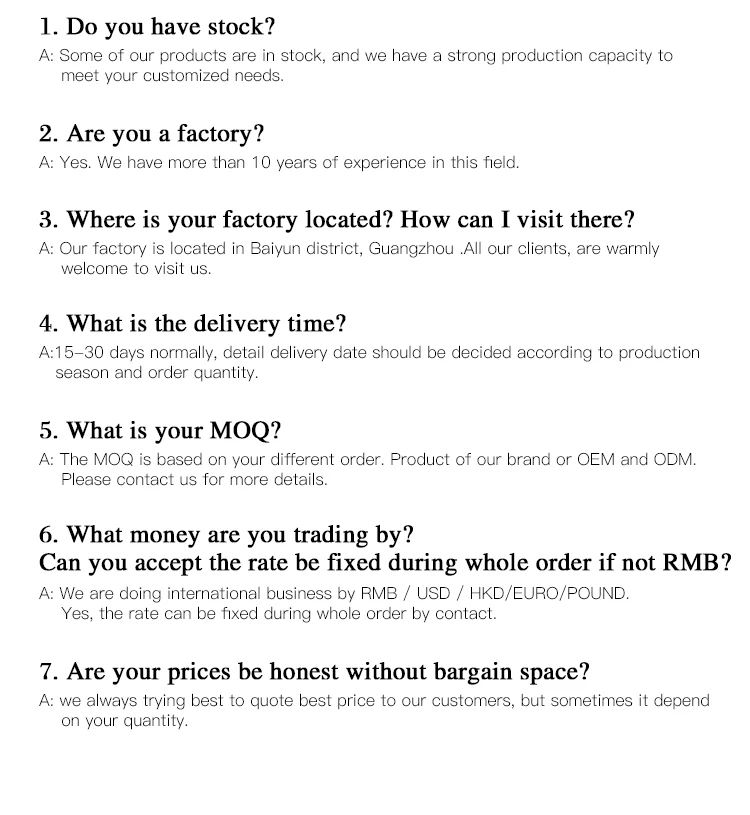 1. Do you have stock?
A: Some of our products are in stock, and we have a strong production capacity to meet your customized needs.

2. Are you a factory?
A: Yes. We have more than 10 years of experience in this field.

3. Where is your factory located? How can I visit there?
A: Our factory is located in Baiyun district, Guangzhou .All our clients, are warmly welcome to visit us.

4. What is the delivery time?
A:15-30 days normally, detail delivery date should be decided according to production season and order quantity.

5. What is your MOQ?
A: The MOQ is based on your different order. Product of our brand or OEM and ODM. Please contact us for more details.

6. What money are you trading by?
Can you accept the rate be fixed during whole order if not RMB?
A: We are doing international business by RMB / USD / HKD/EURO/POUND.
Yes, the rate can be fixed during whole order by contact.

7. Are your prices be honest without bargain space?
A: we always trying best to quote best price to our customers, but sometimes it depend on your quantity.